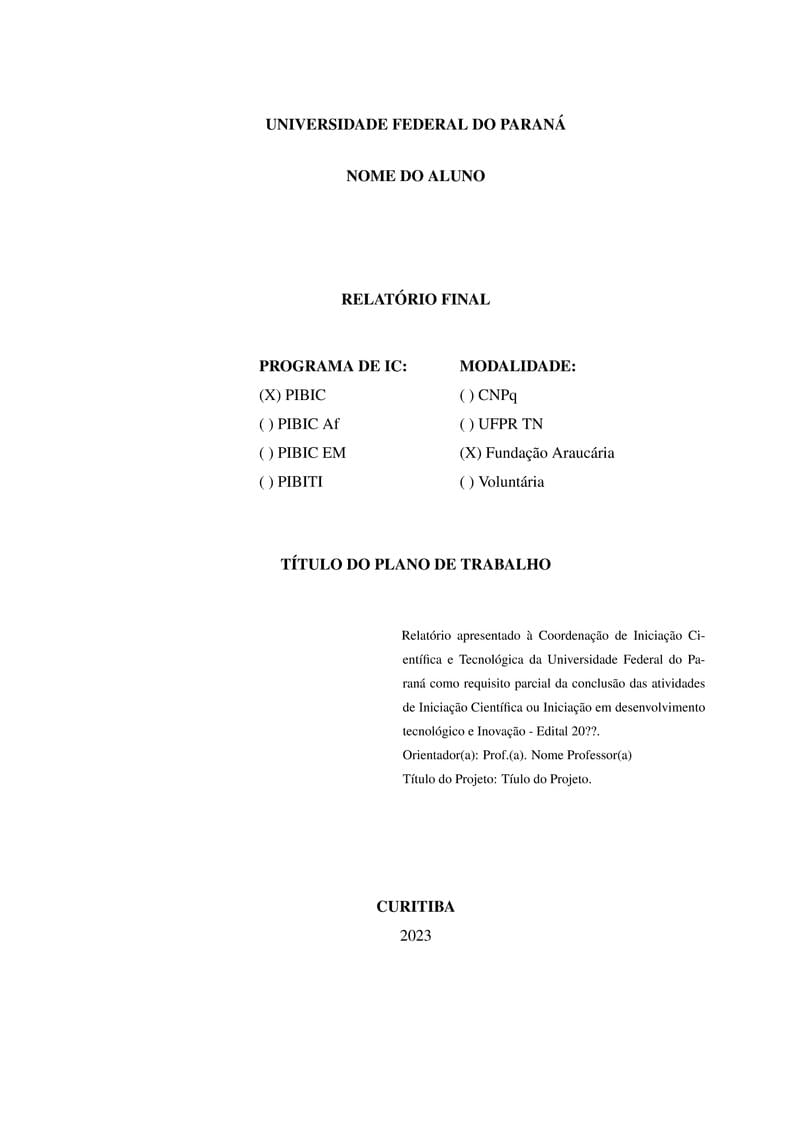 UNIVERSIDADE FEDERAL DO PARANÁ

NOME DO ALUNO

RELATÓRIO FINAL

PROGRAMA DE IC:
(X) PIBIC
( ) PIBIC Af
( ) PIBIC EM
( ) PIBITI

MODALIDADE:
( ) CNPq
( ) UFPR TN
(X) Fundação Araucária
( ) Voluntária

TÍTULO DO PLANO DE TRABALHO

Relatório apresentado à Coordenação de Iniciação Científica e Tecnológica da Universidade Federal do Paraná como requisito parcial da conclusão das atividades de Iniciação Científica ou Iniciação em desenvolvimento tecnológico e Inovação - Edital 20??.
Orientador(a): Prof.(a). Nome Professor(a)
Título do Projeto: Tíulo do Projeto.

CURITIBA
2023